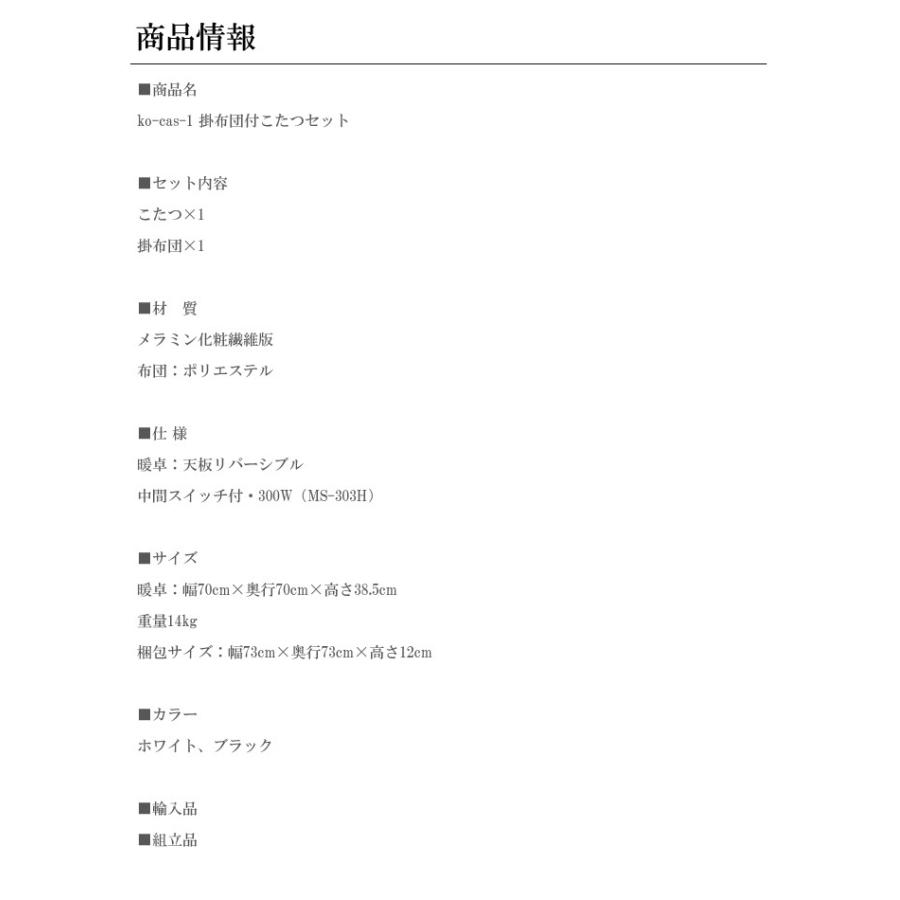 商品情報

■商品名
ko-cas-1 掛布団付こたつセット

■セット内容
こたつ×1
掛布団×1

■材　質
メラミン化粧繊維版
布団：ポリエステル

■仕 様
暖卓：天板リバーシブル
中間スイッチ付・300W（MS-303H）

■サイズ
暖卓：幅70cm×奥行70cm×高さ38.5cm
重量14kg
梱包サイズ：幅73cm×奥行73cm×高さ12cm

■カラー
ホワイト、ブラック

■輸入品
■組立品